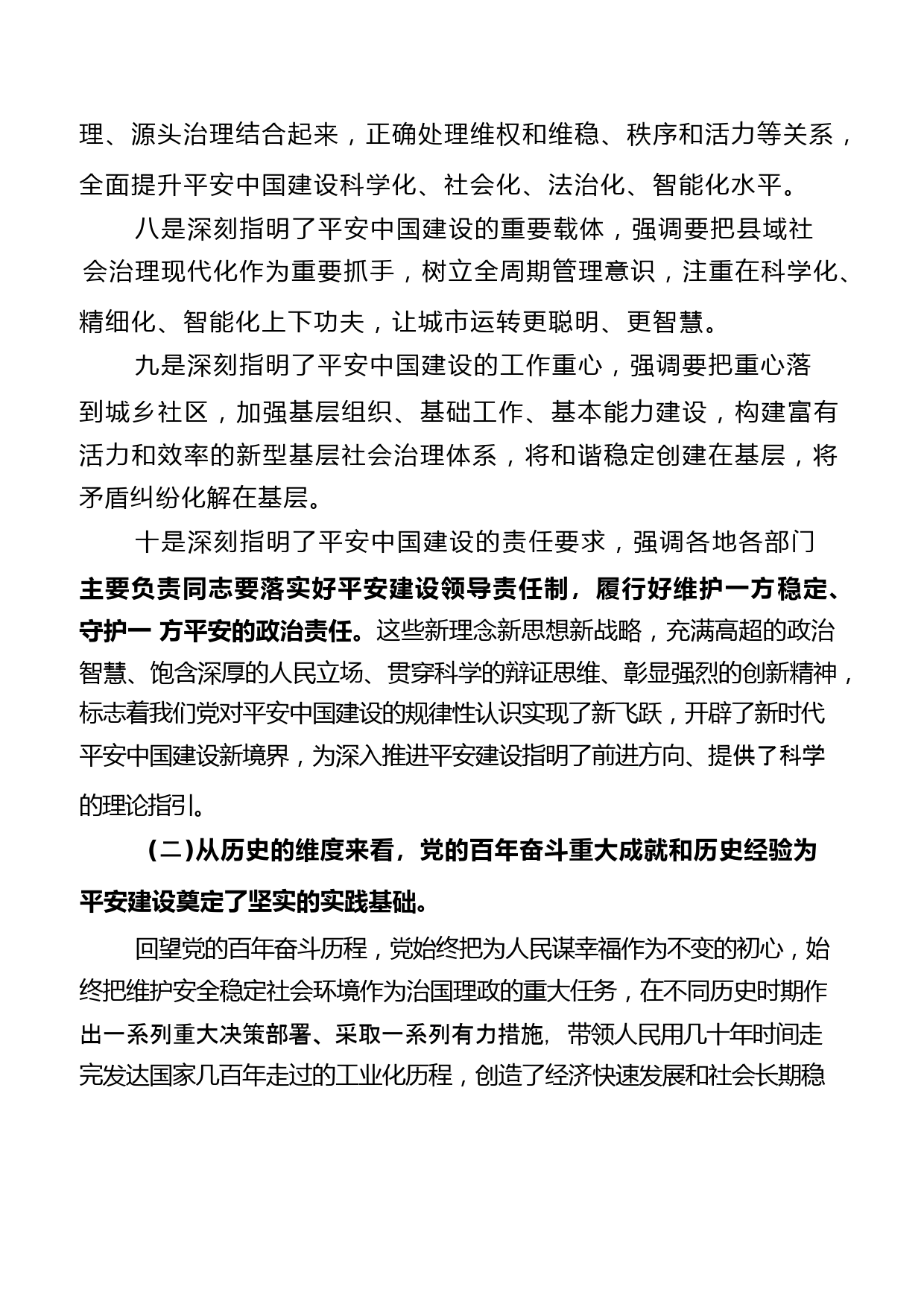 理、源头治理结合起来，正确处理维权和维稳、秩序和活力等关系，全面提升平安中国建设科学化、社会化、法治化、智能化水平。

八是深刻指明了平安中国建设的重要载体，强调要把县域社会治理现代化作为重要抓手，树立全周期管理意识，注重在科学化、精细化、智能化上下功夫，让城市运转更聪明、更智慧。

九是深刻指明了平安中国建设的工作重心，强调要把重心落到城乡社区，加强基层组织、基础工作、基本能力建设，构建富有活力和效率的新型基层社会治理体系，将和谐稳定创建在基层，将矛盾纠纷化解在基层。

十是深刻指明了平安中国建设的责任要求，强调各地各部门主要负责同志要落实好平安建设领导责任制，履行好维护一方稳定、守护一 方平安的政治责任。这些新理念新思想新战略，充满高超的政治智慧、饱含深厚的人民立场、贯穿科学的辩证思维、彰显强烈的创新精神，标志着我们党对平安中国建设的规律性认识实现了新飞跃，开辟了新时代平安中国建设新境界，为深入推进平安建设指明了前进方向、提供了科学的理论指引。

（二）从历史的维度来看，党的百年奋斗重大成就和历史经验为平安建设奠定了坚实的实践基础。

回望党的百年奋斗历程，党始终把为人民谋幸福作为不变的初心，始终把维护安全稳定社会环境作为治国理政的重大任务，在不同历史时期作出一系列重大决策部署、采取一系列有力措施，带领人民用几十年时间走完发达国家几百年走过的工业化历程，创造了经济快速发展和社会长期稳